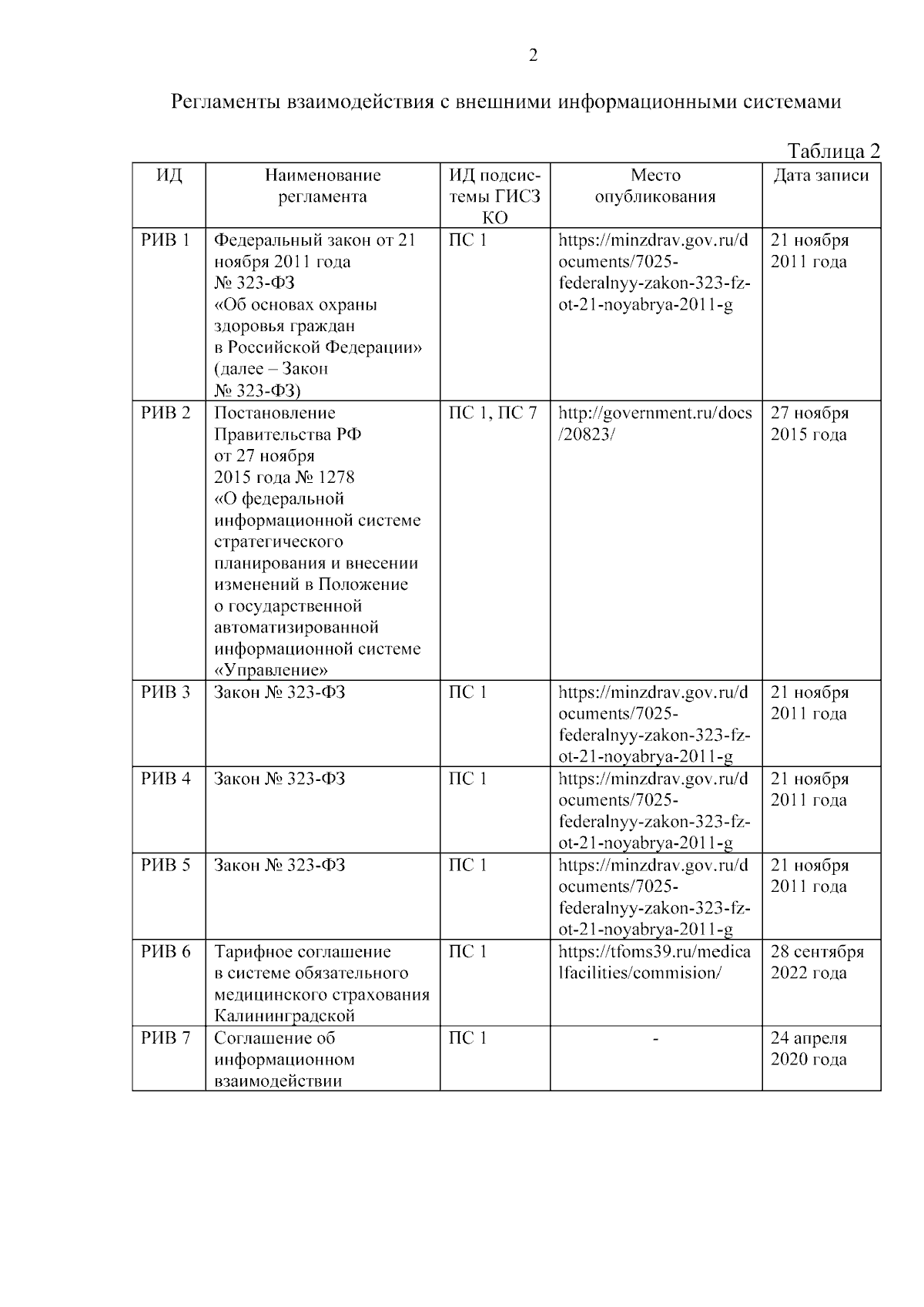 2

Регламенты взаимодействия с внешними информационными системами

Таблица 2

| ИД | Наименование регламента | ИД подсистемы ГИСЗ КО | Место опубликования | Дата записи |
|---|---|---|---|---|
| РИВ 1 | Федеральный закон от 21 ноября 2011 года № 323-ФЗ «Об основах охраны здоровья граждан в Российской Федерации» (далее – Закон № 323-ФЗ) | ПС 1 | https://minzdrav.gov.ru/documents/7025-federalnyy-zakon-323-fz-ot-21-noyabrya-2011-g | 21 ноября 2011 года |
| РИВ 2 | Постановление Правительства РФ от 27 ноября 2015 года № 1278 «О федеральной информационной системе стратегического планирования и внесении изменений в Положение о государственной автоматизированной информационной системе «Управление» | ПС 1, ПС 7 | http://government.ru/docs/20823/ | 27 ноября 2015 года |
| РИВ 3 | Закон № 323-ФЗ | ПС 1 | https://minzdrav.gov.ru/documents/7025-federalnyy-zakon-323-fz-ot-21-noyabrya-2011-g | 21 ноября 2011 года |
| РИВ 4 | Закон № 323-ФЗ | ПС 1 | https://minzdrav.gov.ru/documents/7025-federalnyy-zakon-323-fz-ot-21-noyabrya-2011-g | 21 ноября 2011 года |
| РИВ 5 | Закон № 323-ФЗ | ПС 1 | https://minzdrav.gov.ru/documents/7025-federalnyy-zakon-323-fz-ot-21-noyabrya-2011-g | 21 ноября 2011 года |
| РИВ 6 | Тарифное соглашение в системе обязательного медицинского страхования Калининградской | ПС 1 | https://tfoms39.ru/medicalfacilities/commision/ | 28 сентября 2022 года |
| РИВ 7 | Соглашение об информационном взаимодействии | ПС 1 | - | 24 апреля 2020 года |